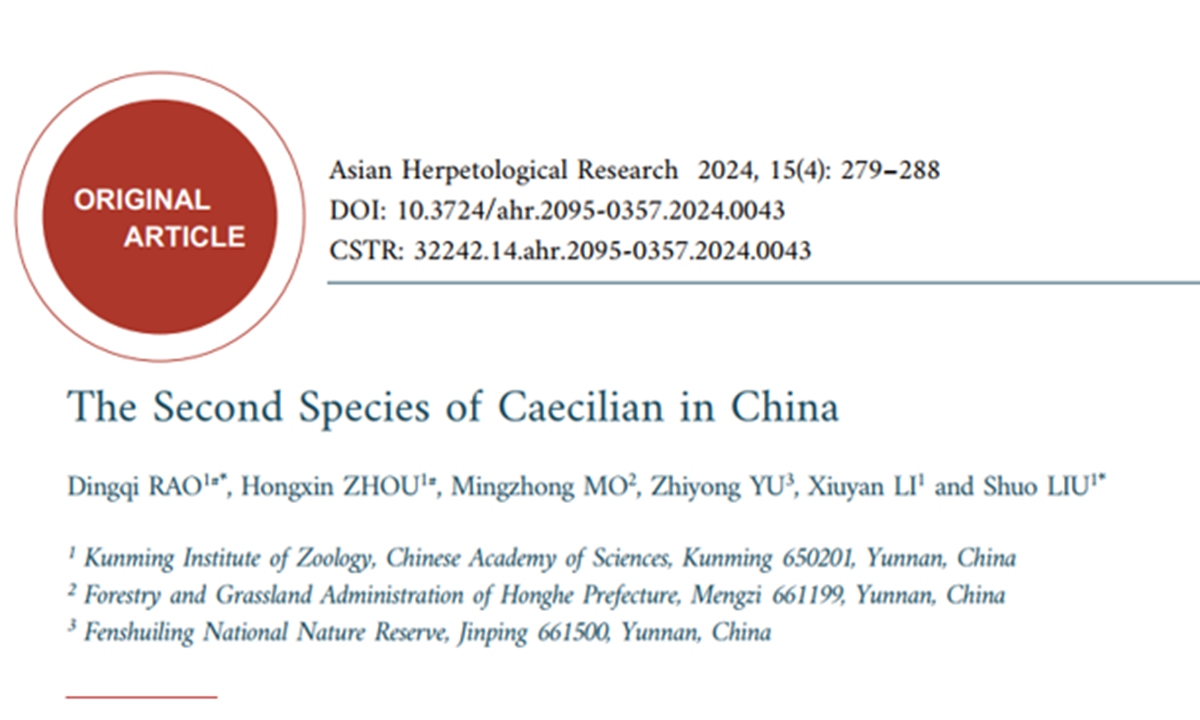 ORIGINAL ARTICLE

Asian Herpetological Research 2024, 15(4): 279–288
DOI: 10.3724/ahr.2095-0357.2024.0043
CSTR: 32242.14.ahr.2095-0357.2024.0043

The Second Species of Caecilian in China

Dingqi RAO$^{1\#*}$, Hongxin ZHOU$^{1\#}$, Mingzhong MO$^{2}$, Zhiyong YU$^{3}$, Xiuyan LI$^{1}$ and Shuo LIU$^{1*}$

$^{1}$ Kunming Institute of Zoology, Chinese Academy of Sciences, Kunming 650201, Yunnan, China
$^{2}$ Forestry and Grassland Administration of Honghe Prefecture, Mengzi 661199, Yunnan, China
$^{3}$ Fenshuiling National Nature Reserve, Jinping 661500, Yunnan, China